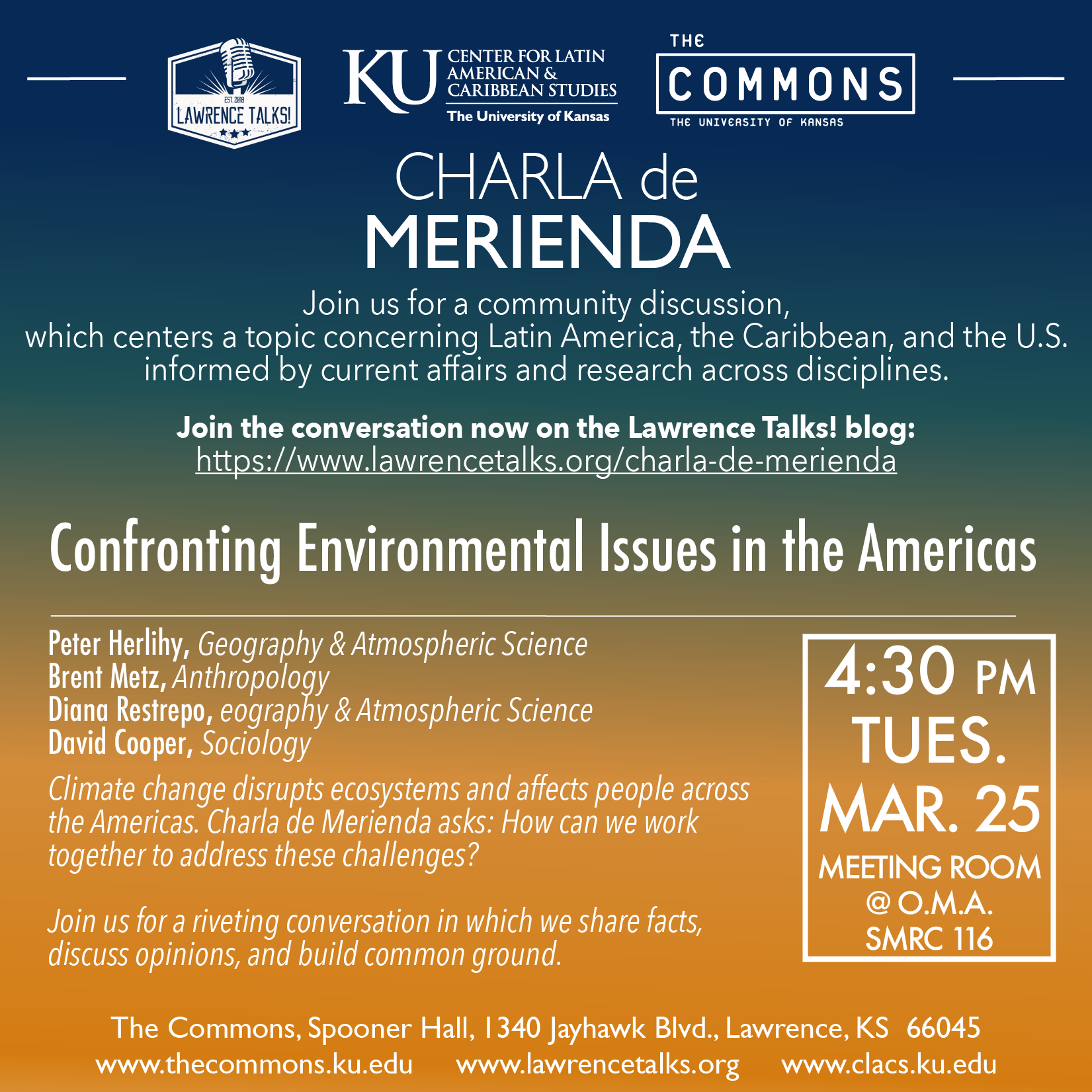 EST. 2018
LAWRENCE TALKS!

KU CENTER FOR LATIN AMERICAN & CARIBBEAN STUDIES
The University of Kansas

THE COMMONS
THE UNIVERSITY OF KANSAS

CHARLA de MERIENDA

Join us for a community discussion, which centers a topic concerning Latin America, the Caribbean, and the U.S. informed by current affairs and research across disciplines.

Join the conversation now on the Lawrence Talks! blog:
https://www.lawrencetalks.org/charla-de-merienda

Confronting Environmental Issues in the Americas

Peter Herlihy, Geography & Atmospheric Science
Brent Metz, Anthropology
Diana Restrepo, eography & Atmospheric Science
David Cooper, Sociology

Climate change disrupts ecosystems and affects people across the Americas. Charla de Merienda asks: How can we work together to address these challenges?

Join us for a riveting conversation in which we share facts, discuss opinions, and build common ground.

4:30 PM
TUES.
MAR. 25
MEETING ROOM
@ O.M.A.
SMRC 116

The Commons, Spooner Hall, 1340 Jayhawk Blvd., Lawrence, KS 66045
www.thecommons.ku.edu www.lawrencetalks.org www.clacs.ku.edu